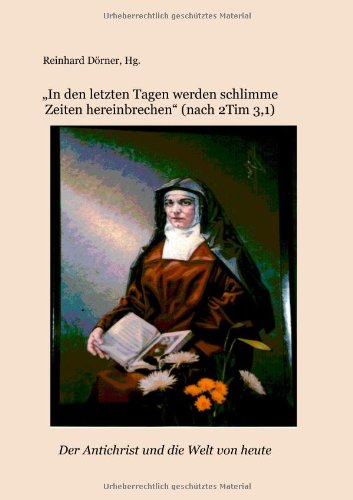 Urheberrechtlich geschütztes Material

Reinhard Dörner, Hg.

„In den letzten Tagen werden schlimme Zeiten hereinbrechen“ (nach 2Tim 3,1)

Der Antichrist und die Welt von heute

Urheberrechtlich geschütztes Material